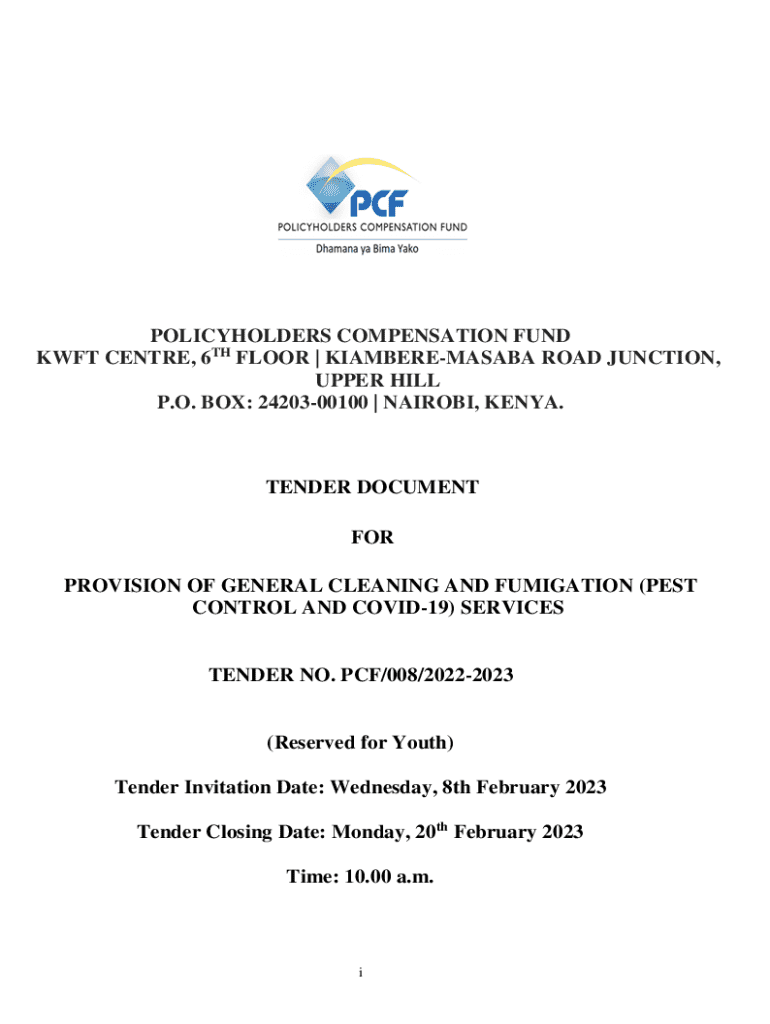 PCF
POLICYHOLDERS COMPENSATION FUND
Dhamana ya Bima Yako

POLICYHOLDERS COMPENSATION FUND
KWFT CENTRE, 6$^{TH}$ FLOOR | KIAMBERE-MASABA ROAD JUNCTION, UPPER HILL
P.O. BOX: 24203-00100 | NAIROBI, KENYA.

TENDER DOCUMENT

FOR

PROVISION OF GENERAL CLEANING AND FUMIGATION (PEST CONTROL AND COVID-19) SERVICES

TENDER NO. PCF/008/2022-2023

(Reserved for Youth)

Tender Invitation Date: Wednesday, 8th February 2023

Tender Closing Date: Monday, 20$^{th}$ February 2023

Time: 10.00 a.m.

i